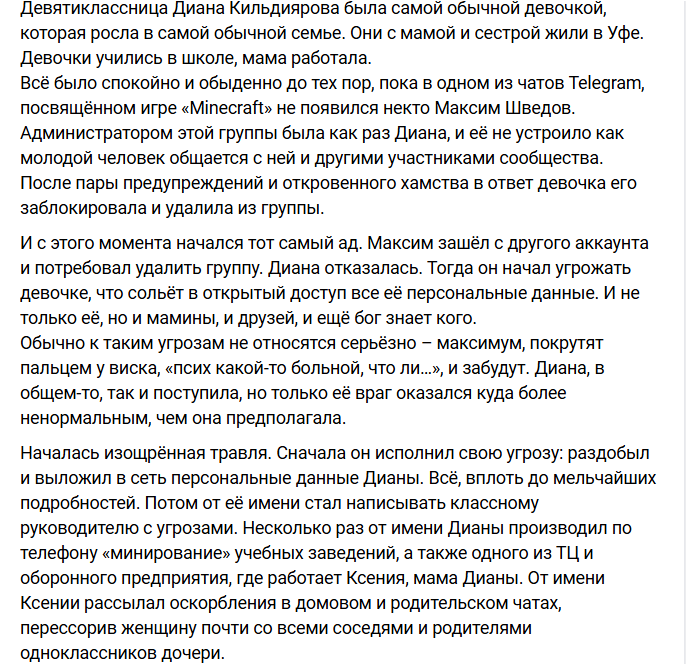 Девятиклассница Диана Кильдиярова была самой обычной девочкой, которая росла в самой обычной семье. Они с мамой и сестрой жили в Уфе. Девочки учились в школе, мама работала.
Всё было спокойно и обыденно до тех пор, пока в одном из чатов Telegram, посвящённом игре «Minecraft» не появился некто Максим Шведов. Администратором этой группы была как раз Диана, и её не устроило как молодой человек общается с ней и другими участниками сообщества. После пары предупреждений и откровенного хамства в ответ девочка его заблокировала и удалила из группы.

И с этого момента начался тот самый ад. Максим зашёл с другого аккаунта и потребовал удалить группу. Диана отказалась. Тогда он начал угрожать девочке, что сольёт в открытый доступ все её персональные данные. И не только её, но и мамины, и друзей, и ещё бог знает кого.
Обычно к таким угрозам не относятся серьёзно – максимум, покрутят пальцем у виска, «псих какой-то больной, что ли...», и забудут. Диана, в общем-то, так и поступила, но только её враг оказался куда более ненормальным, чем она предполагала.

Началась изощрённая травля. Сначала он исполнил свою угрозу: раздобыл и выложил в сеть персональные данные Дианы. Всё, вплоть до мельчайших подробностей. Потом от её имени стал написывать классному руководителю с угрозами. Несколько раз от имени Дианы производил по телефону «минирование» учебных заведений, а также одного из ТЦ и оборонного предприятия, где работает Ксения, мама Дианы. От имени Ксении рассылал оскорбления в домовом и родительском чатах, перессорив женщину почти со всеми соседями и родителями одноклассников дочери.